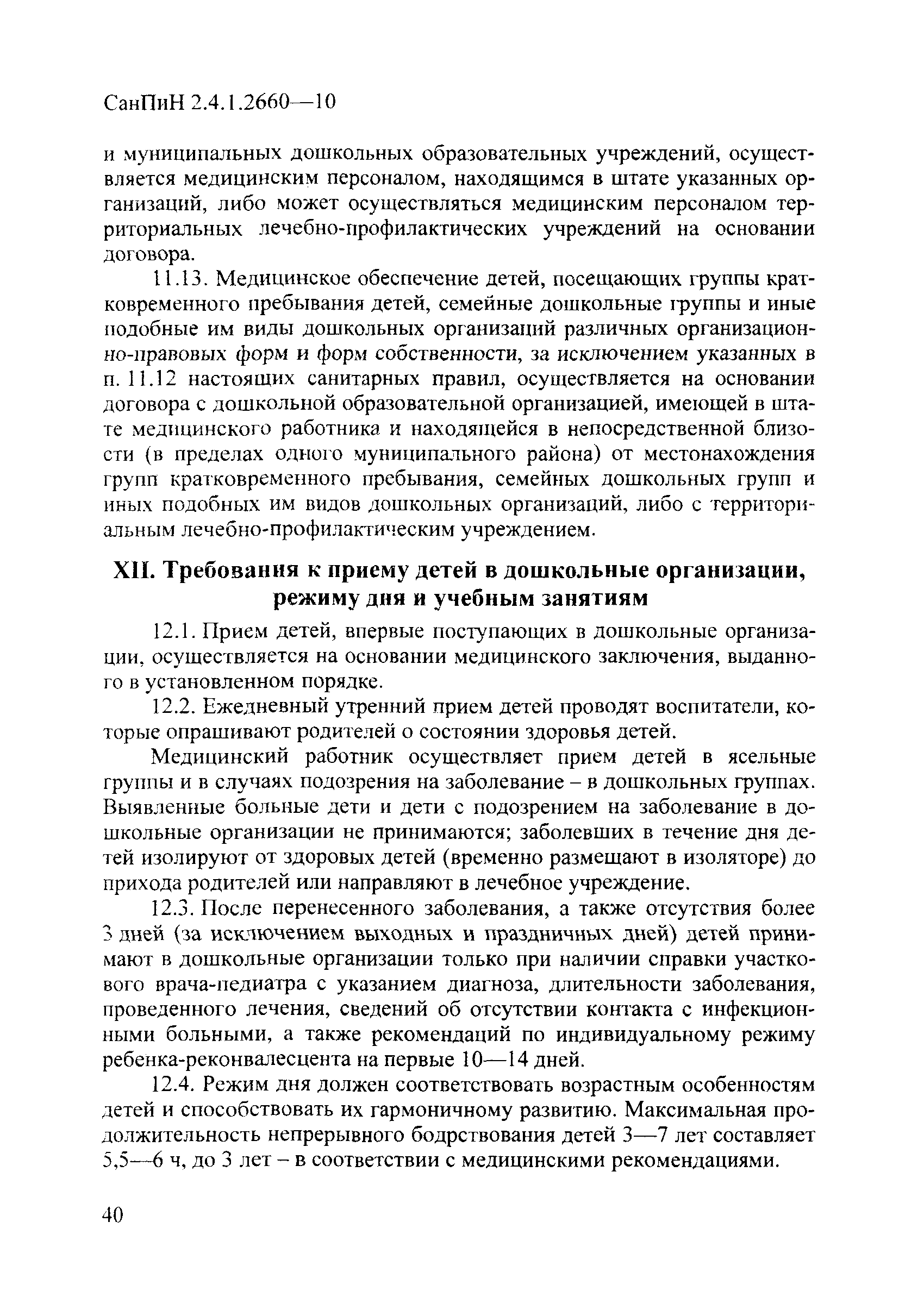 СанПиН 2.4.1.2660—10

и муниципальных дошкольных образовательных учреждений, осуществляется медицинским персоналом, находящимся в штате указанных организаций, либо может осуществляться медицинским персоналом территориальных лечебно-профилактических учреждений на основании договора.

11.13. Медицинское обеспечение детей, посещающих группы кратковременного пребывания детей, семейные дошкольные группы и иные подобные им виды дошкольных организаций различных организационно-правовых форм и форм собственности, за исключением указанных в п. 11.12 настоящих санитарных правил, осуществляется на основании договора с дошкольной образовательной организацией, имеющей в штате медицинского работника и находящейся в непосредственной близости (в пределах одного муниципального района) от местонахождения групп кратковременного пребывания, семейных дошкольных групп и иных подобных им видов дошкольных организаций, либо с территориальным лечебно-профилактическим учреждением.

XII. Требования к приему детей в дошкольные организации, режиму дня и учебным занятиям

12.1. Прием детей, впервые поступающих в дошкольные организации, осуществляется на основании медицинского заключения, выданного в установленном порядке.

12.2. Ежедневный утренний прием детей проводят воспитатели, которые опрашивают родителей о состоянии здоровья детей.

Медицинский работник осуществляет прием детей в ясельные группы и в случаях подозрения на заболевание – в дошкольных группах. Выявленные больные дети и дети с подозрением на заболевание в дошкольные организации не принимаются; заболевших в течение дня детей изолируют от здоровых детей (временно размещают в изоляторе) до прихода родителей или направляют в лечебное учреждение.

12.3. После перенесенного заболевания, а также отсутствия более 3 дней (за исключением выходных и праздничных дней) детей принимают в дошкольные организации только при наличии справки участкового врача-педиатра с указанием диагноза, длительности заболевания, проведенного лечения, сведений об отсутствии контакта с инфекционными больными, а также рекомендаций по индивидуальному режиму ребенка-реконвалесцента на первые 10—14 дней.

12.4. Режим дня должен соответствовать возрастным особенностям детей и способствовать их гармоничному развитию. Максимальная продолжительность непрерывного бодрствования детей 3—7 лет составляет 5,5—6 ч, до 3 лет – в соответствии с медицинскими рекомендациями.

40